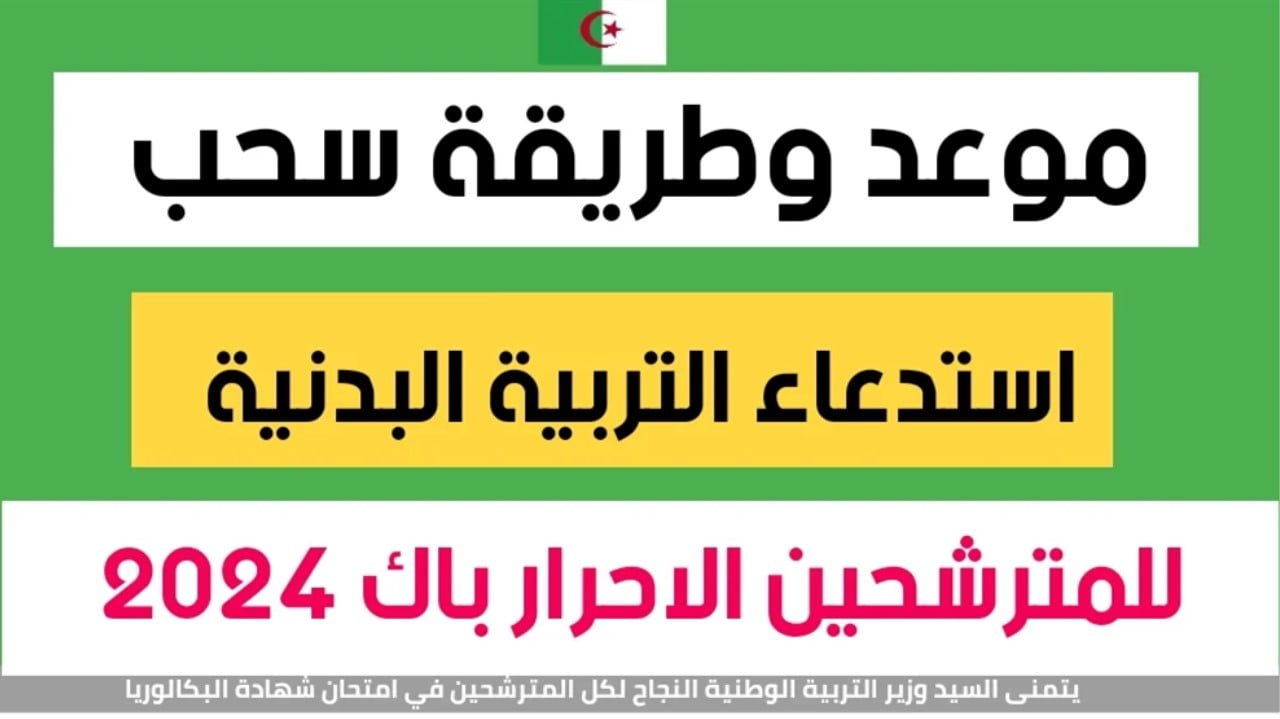 موعد وطريقة سحب

استدعاء التربية البدنية

للمترشحين الاحرار باك 2024

يتمنى السيد وزير التربية الوطنية النجاح لكل المترشحين في امتحان شهادة البكالوريا